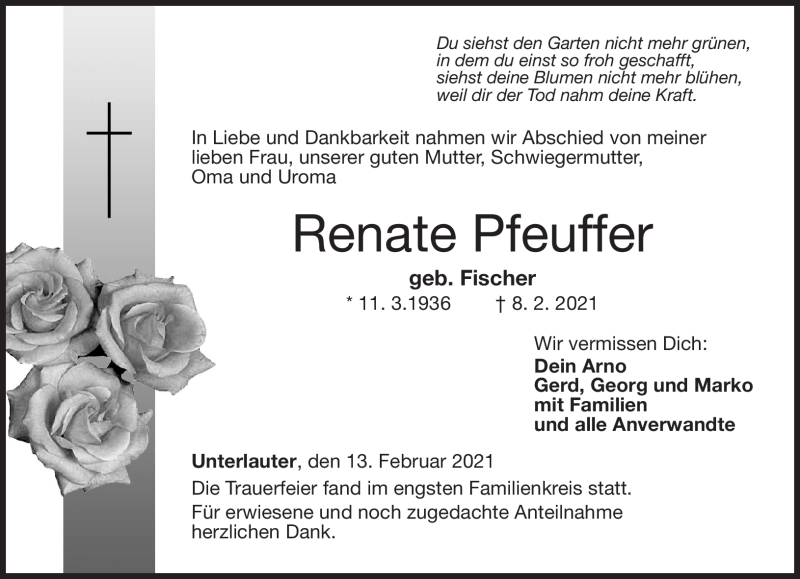 Du siehst den Garten nicht mehr grünen,
in dem du einst so froh geschafft,
siehst deine Blumen nicht mehr blühen,
weil dir der Tod nahm deine Kraft.

In Liebe und Dankbarkeit nahmen wir Abschied von meiner lieben Frau, unserer guten Mutter, Schwiegermutter, Oma und Uroma

Renate Pfeuffer

geb. Fischer

* 11. 3.1936 † 8. 2. 2021

Wir vermissen Dich:
Dein Arno
Gerd, Georg und Marko
mit Familien
und alle Anverwandte

Unterlauter, den 13. Februar 2021

Die Trauerfeier fand im engsten Familienkreis statt.

Für erwiesene und noch zugedachte Anteilnahme herzlichen Dank.